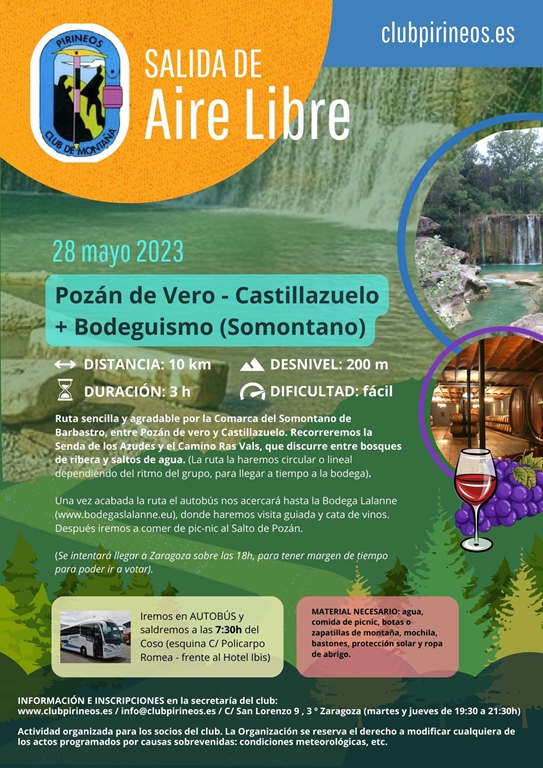 PIRINEOS
CLUB DE MONTAÑA

SALIDA DE
Aire Libre

clubpirineos.es

28 mayo 2023

Pozán de Vero - Castillazuelo
+ Bodeguismo (Somontano)

DISTANCIA: 10 km
DESNIVEL: 200 m
DURACIÓN: 3 h
DIFICULTAD: fácil

Ruta sencilla y agradable por la Comarca del Somontano de Barbastro, entre Pozán de vero y Castillazuelo. Recorreremos la Senda de los Azudes y el Camino Ras Vals, que discurre entre bosques de ribera y saltos de agua. (La ruta la haremos circular o lineal dependiendo del ritmo del grupo, para llegar a tiempo a la bodega).

Una vez acabada la ruta el autobús nos acercará hasta la Bodega Lalanne (www.bodegaslalanne.eu), donde haremos visita guiada y cata de vinos. Después iremos a comer de pic-nic al Salto de Pozán.

(Se intentará llegar a Zaragoza sobre las 18h, para tener margen de tiempo para poder ir a votar).

Iremos en AUTOBÚS y saldremos a las 7:30h del Coso (esquina C/ Policarpo Romea - frente al Hotel Ibis)

MATERIAL NECESARIO: agua, comida de picnic, botas o zapatillas de montaña, mochila, bastones, protección solar y ropa de abrigo.

INFORMACIÓN E INSCRIPCIONES en la secretaría del club:
www.clubpirineos.es / info@clubpirineos.es / C/ San Lorenzo 9 , 3 º Zaragoza (martes y jueves de 19:30 a 21:30h)

Actividad organizada para los socios del club. La Organización se reserva el derecho a modificar cualquiera de los actos programados por causas sobrevenidas: condiciones meteorológicas, etc.